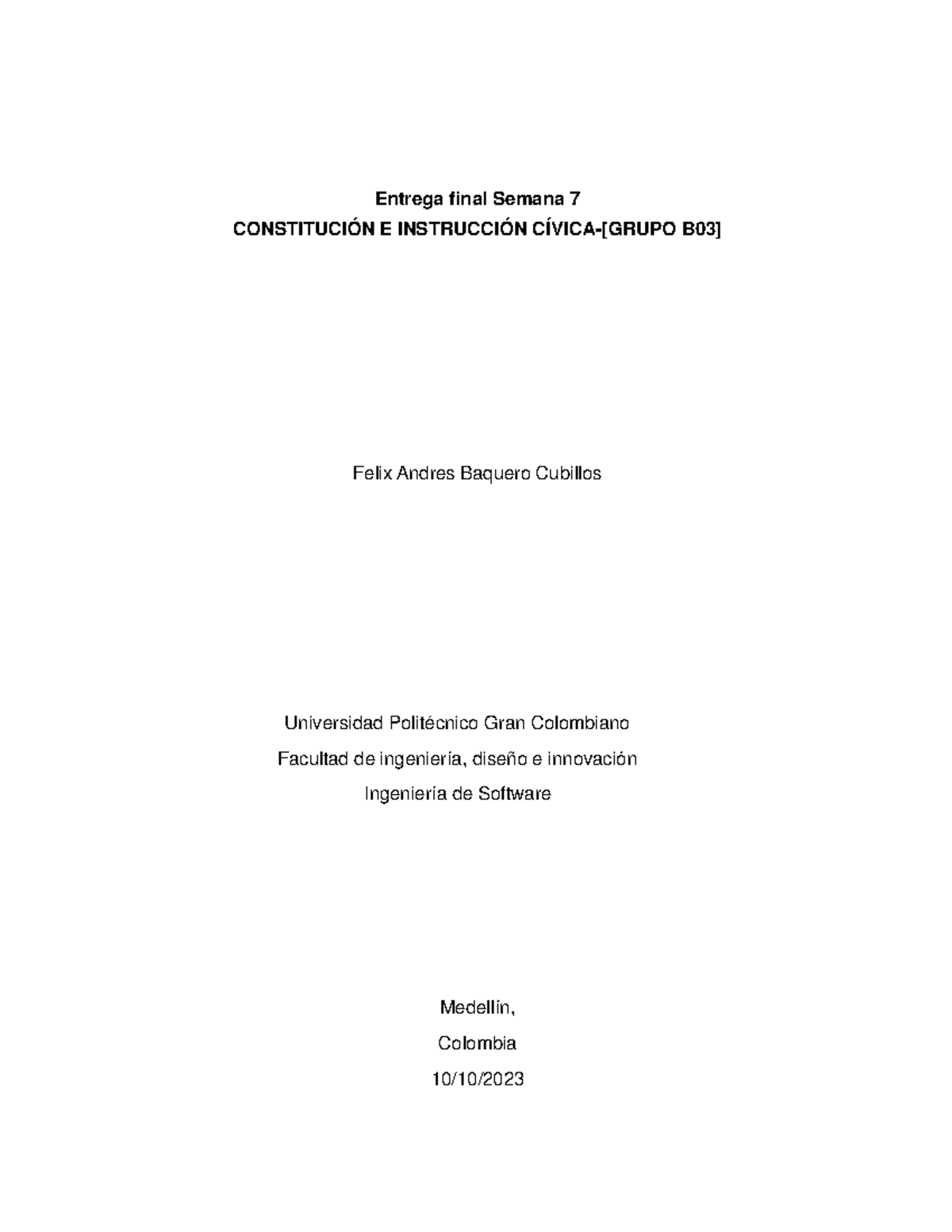 Entrega final Semana 7
CONSTITUCIÓN E INSTRUCCIÓN CÍVICA-[GRUPO B03]

Felix Andres Baquero Cubillos

Universidad Politécnico Gran Colombiano
Facultad de ingeniería, diseño e innovación
Ingeniería de Software

Medellín,
Colombia
10/10/2023